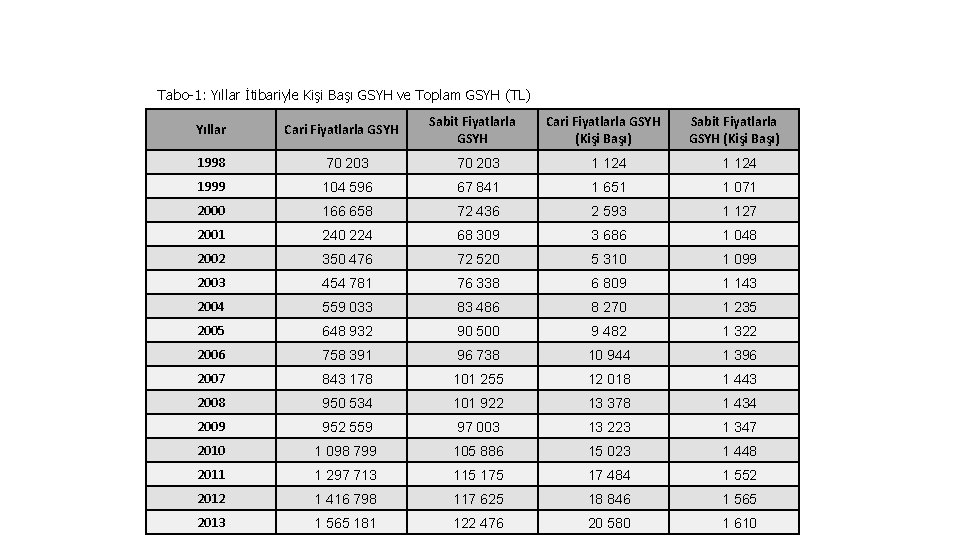 Tabo-1: Yıllar İtibariyle Kişi Başı GSYH ve Toplam GSYH (TL)

| Yıllar | Cari Fiyatlarla GSYH | Sabit Fiyatlarla GSYH | Cari Fiyatlarla GSYH (Kişi Başı) | Sabit Fiyatlarla GSYH (Kişi Başı) |
|---|---|---|---|---|
| 1998 | 70 203 | 70 203 | 1 124 | 1 124 |
| 1999 | 104 596 | 67 841 | 1 651 | 1 071 |
| 2000 | 166 658 | 72 436 | 2 593 | 1 127 |
| 2001 | 240 224 | 68 309 | 3 686 | 1 048 |
| 2002 | 350 476 | 72 520 | 5 310 | 1 099 |
| 2003 | 454 781 | 76 338 | 6 809 | 1 143 |
| 2004 | 559 033 | 83 486 | 8 270 | 1 235 |
| 2005 | 648 932 | 90 500 | 9 482 | 1 322 |
| 2006 | 758 391 | 96 738 | 10 944 | 1 396 |
| 2007 | 843 178 | 101 255 | 12 018 | 1 443 |
| 2008 | 950 534 | 101 922 | 13 378 | 1 434 |
| 2009 | 952 559 | 97 003 | 13 223 | 1 347 |
| 2010 | 1 098 799 | 105 886 | 15 023 | 1 448 |
| 2011 | 1 297 713 | 115 175 | 17 484 | 1 552 |
| 2012 | 1 416 798 | 117 625 | 18 846 | 1 565 |
| 2013 | 1 565 181 | 122 476 | 20 580 | 1 610 |